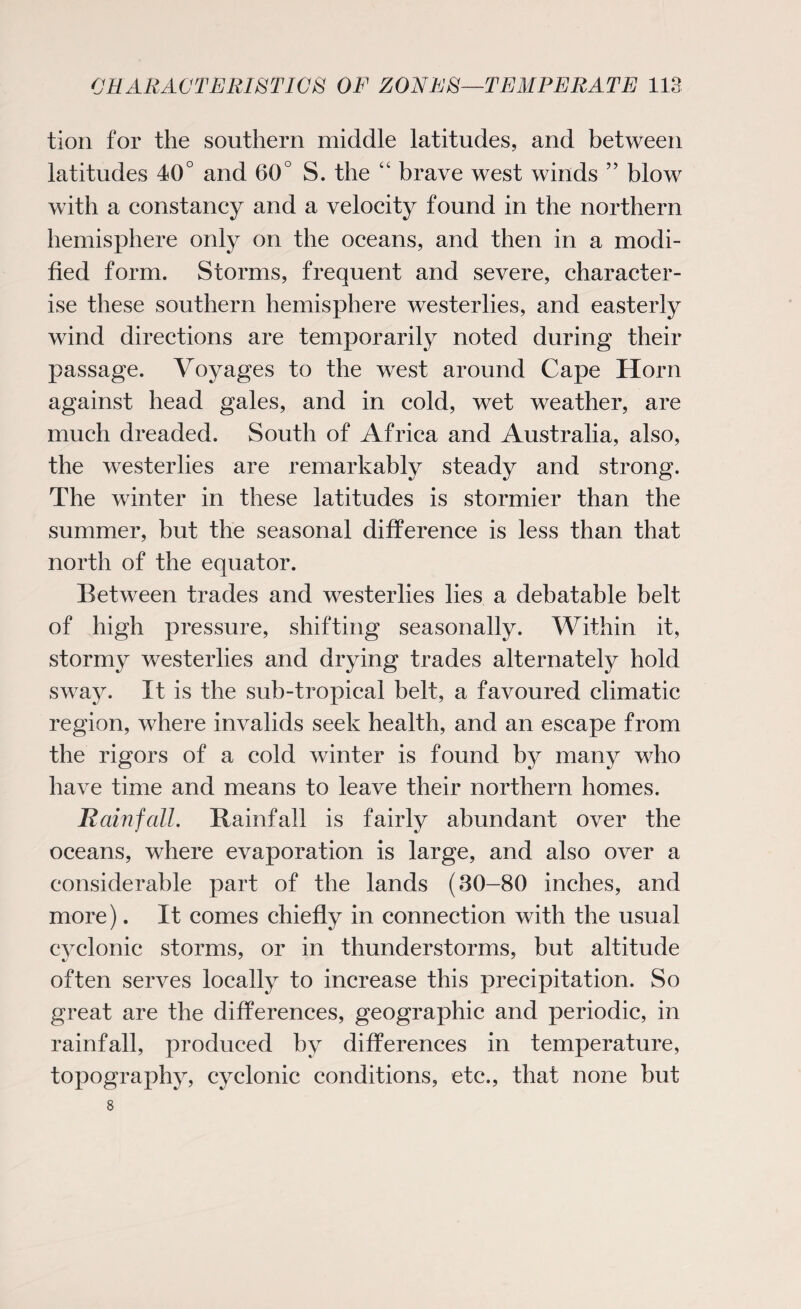 CHARACTERISTICS OF ZONES—TEMPERATE 113

tion for the southern middle latitudes, and between latitudes 40° and 60° S. the " brave west winds " blow with a constancy and a velocity found in the northern hemisphere only on the oceans, and then in a modified form. Storms, frequent and severe, characterise these southern hemisphere westerlies, and easterly wind directions are temporarily noted during their passage. Voyages to the west around Cape Horn against head gales, and in cold, wet weather, are much dreaded. South of Africa and Australia, also, the westerlies are remarkably steady and strong. The winter in these latitudes is stormier than the summer, but the seasonal difference is less than that north of the equator.

Between trades and westerlies lies a debatable belt of high pressure, shifting seasonally. Within it, stormy westerlies and drying trades alternately hold sway. It is the sub-tropical belt, a favoured climatic region, where invalids seek health, and an escape from the rigors of a cold winter is found by many who have time and means to leave their northern homes.

Rainfall. Rainfall is fairly abundant over the oceans, where evaporation is large, and also over a considerable part of the lands (30–80 inches, and more). It comes chiefly in connection with the usual cyclonic storms, or in thunderstorms, but altitude often serves locally to increase this precipitation. So great are the differences, geographic and periodic, in rainfall, produced by differences in temperature, topography, cyclonic conditions, etc., that none but

8